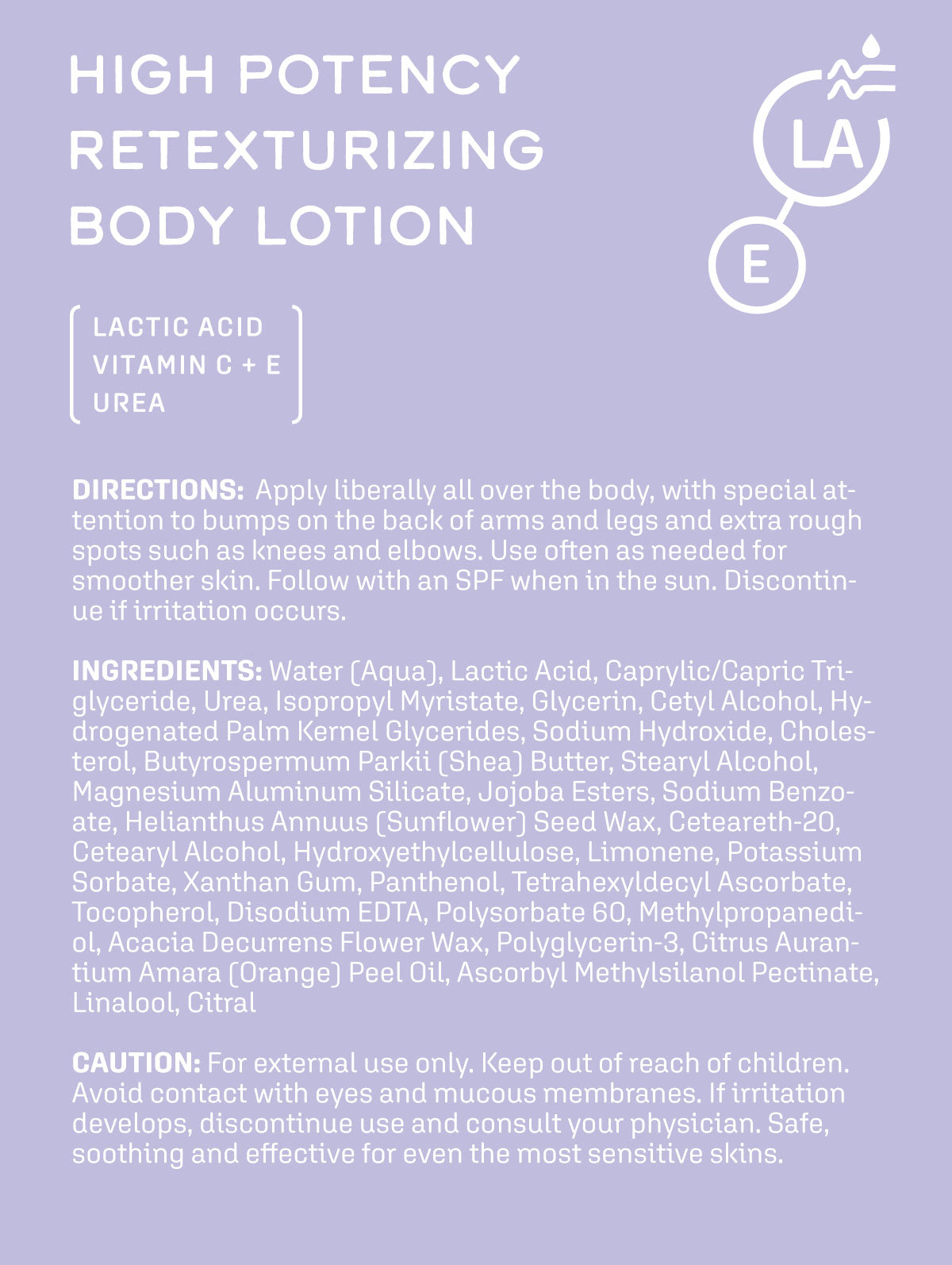 HIGH POTENCY RETEXTURIZING BODY LOTION

LA

E

LACTIC ACID
VITAMIN C + E
UREA

DIRECTIONS: Apply liberally all over the body, with special attention to bumps on the back of arms and legs and extra rough spots such as knees and elbows. Use often as needed for smoother skin. Follow with an SPF when in the sun. Discontinue if irritation occurs.

INGREDIENTS: Water (Aqua), Lactic Acid, Caprylic/Capric Triglyceride, Urea, Isopropyl Myristate, Glycerin, Cetyl Alcohol, Hydrogenated Palm Kernel Glycerides, Sodium Hydroxide, Cholesterol, Butyrospermum Parkii (Shea) Butter, Stearyl Alcohol, Magnesium Aluminum Silicate, Jojoba Esters, Sodium Benzoate, Helianthus Annuus (Sunflower) Seed Wax, Ceteareth-20, Cetearyl Alcohol, Hydroxyethylcellulose, Limonene, Potassium Sorbate, Xanthan Gum, Panthenol, Tetrahexyldecyl Ascorbate, Tocopherol, Disodium EDTA, Polysorbate 60, Methylpropanediol, Acacia Decurrens Flower Wax, Polyglycerin-3, Citrus Aurantium Amara (Orange) Peel Oil, Ascorbyl Methylsilanol Pectinate, Linalool, Citral

CAUTION: For external use only. Keep out of reach of children. Avoid contact with eyes and mucous membranes. If irritation develops, discontinue use and consult your physician. Safe, soothing and effective for even the most sensitive skins.